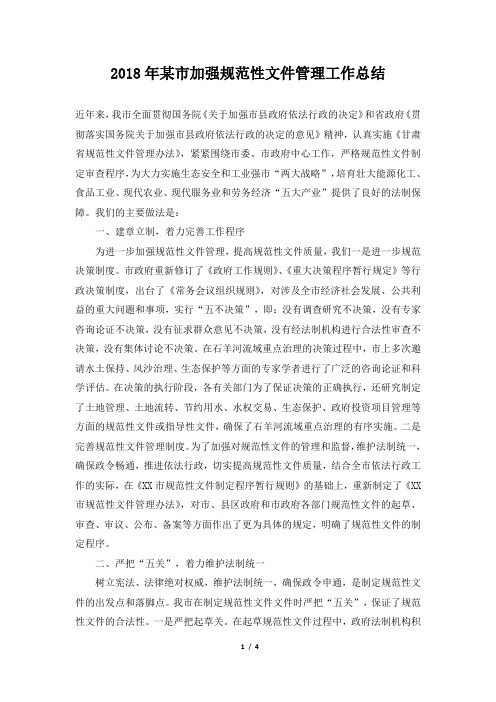 2018年某市加强规范性文件管理工作总结

近年来，我市全面贯彻国务院《关于加强市县政府依法行政的决定》和省政府《贯彻落实国务院关于加强市县政府依法行政的决定的意见》精神，认真实施《甘肃省规范性文件管理办法》，紧紧围绕市委、市政府中心工作，严格规范性文件制定审查程序，为大力实施生态安全和工业强市“两大战略”，培育壮大能源化工、食品工业、现代农业、现代服务业和劳务经济“五大产业”提供了良好的法制保障。我们的主要做法是：

一、建章立制，着力完善工作程序

为进一步加强规范性文件管理，提高规范性文件质量，我们一是进一步规范决策制度。市政府重新修订了《政府工作规则》、《重大决策程序暂行规定》等行政决策制度，出台了《常务会议组织规则》，对涉及全市经济社会发展、公共利益的重大问题和事项，实行“五不决策”，即：没有调查研究不决策，没有专家咨询论证不决策，没有征求群众意见不决策，没有经法制机构进行合法性审查不决策，没有集体讨论不决策。在石羊河流域重点治理的决策过程中，市上多次邀请水土保持、风沙治理、生态保护等方面的专家学者进行了广泛的咨询论证和科学评估。在决策的执行阶段，各有关部门为了保证决策的正确执行，还研究制定了土地管理、土地流转、节约用水、水权交易、生态保护、政府投资项目管理等方面的规范性文件或指导性文件，确保了石羊河流域重点治理的有序实施。二是完善规范性文件管理制度。为了加强对规范性文件的管理和监督，维护法制统一，确保政令畅通，推进依法行政，切实提高规范性文件质量，结合全市依法行政工作的实际，在《XX市规范性文件制定程序暂行规则》的基础上，重新制定了《XX市规范性文件管理办法》，对市、县区政府和市政府各部门规范性文件的起草、审查、审议、公布、备案等方面作出了更为具体的规定，明确了规范性文件的制定程序。

二、严把“五关”，着力维护法制统一

树立宪法、法律绝对权威，维护法制统一，确保政令申通，是制定规范性文件的出发点和落脚点。我市在制定规范性文件文件时严把“五关”，保证了规范性文件的合法性。一是严把起草关。在起草规范性文件过程中，政府法制机构积

1 / 4